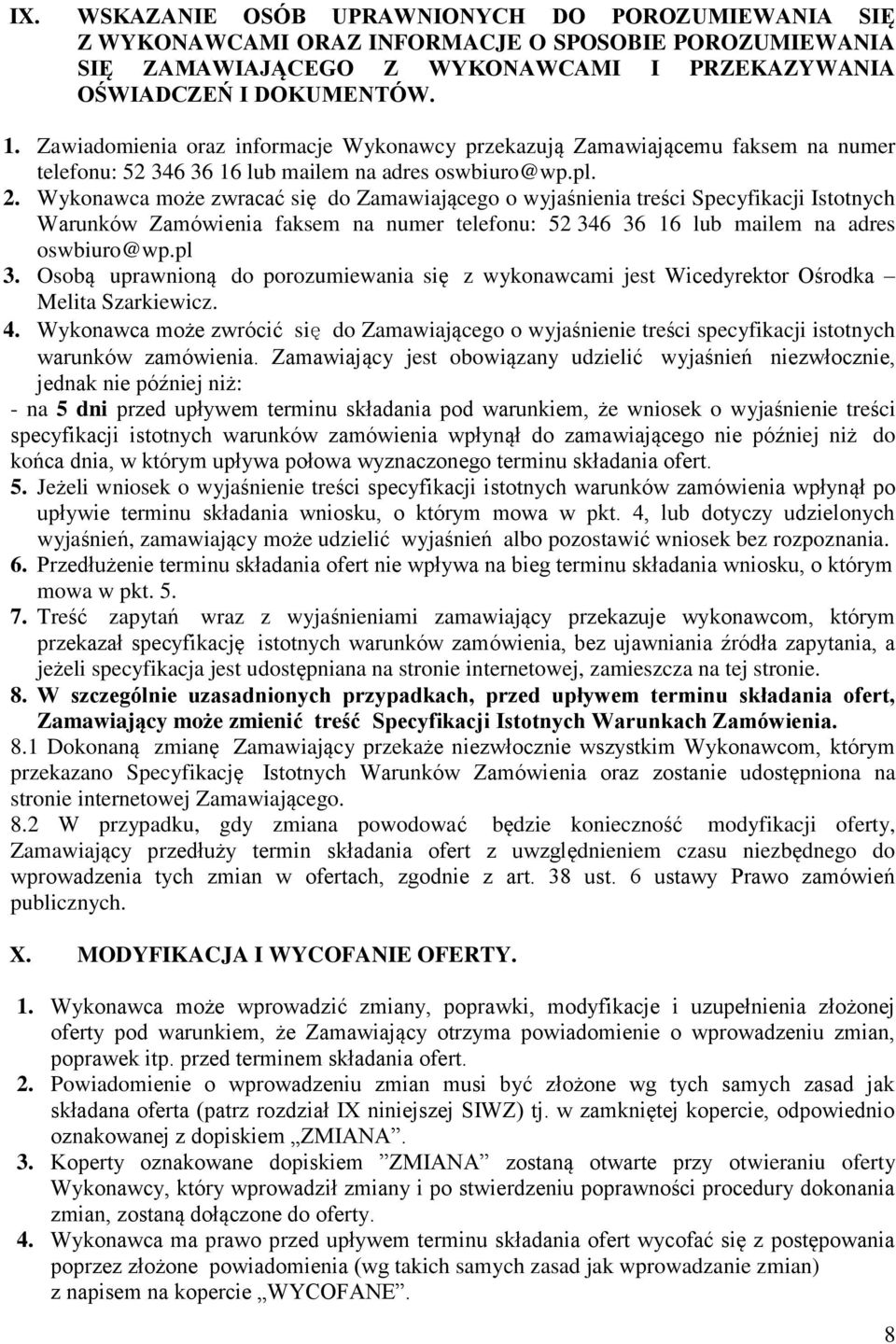 IX. WSKAZANIE OSÓB UPRAWNIONYCH DO POROZUMIEWANIA SIĘ Z WYKONAWCAMI ORAZ INFORMACJE O SPOSOBIE POROZUMIEWANIA SIĘ ZAMAWIAJĄCEGO Z WYKONAWCAMI I PRZEKAZYWANIA OŚWIADCZEŃ I DOKUMENTÓW.

1. Zawiadomienia oraz informacje Wykonawcy przekazują Zamawiającemu faksem na numer telefonu: 52 346 36 16 lub mailem na adres oswbiuro@wp.pl.
2. Wykonawca może zwracać się do Zamawiającego o wyjaśnienia treści Specyfikacji Istotnych Warunków Zamówienia faksem na numer telefonu: 52 346 36 16 lub mailem na adres oswbiuro@wp.pl
3. Osobą uprawnioną do porozumiewania się z wykonawcami jest Wicedyrektor Ośrodka – Melita Szarkiewicz.
4. Wykonawca może zwrócić się do Zamawiającego o wyjaśnienie treści specyfikacji istotnych warunków zamówienia. Zamawiający jest obowiązany udzielić wyjaśnień niezwłocznie, jednak nie później niż:
- na 5 dni przed upływem terminu składania pod warunkiem, że wniosek o wyjaśnienie treści specyfikacji istotnych warunków zamówienia wpłynął do zamawiającego nie później niż do końca dnia, w którym upływa połowa wyznaczonego terminu składania ofert.
5. Jeżeli wniosek o wyjaśnienie treści specyfikacji istotnych warunków zamówienia wpłynął po upływie terminu składania wniosku, o którym mowa w pkt. 4, lub dotyczy udzielonych wyjaśnień, zamawiający może udzielić wyjaśnień albo pozostawić wniosek bez rozpoznania.
6. Przedłużenie terminu składania ofert nie wpływa na bieg terminu składania wniosku, o którym mowa w pkt. 5.
7. Treść zapytań wraz z wyjaśnieniami zamawiający przekazuje wykonawcom, którym przekazał specyfikację istotnych warunków zamówienia, bez ujawniania źródła zapytania, a jeżeli specyfikacja jest udostępniana na stronie internetowej, zamieszcza na tej stronie.
8. W szczególnie uzasadnionych przypadkach, przed upływem terminu składania ofert, Zamawiający może zmienić treść Specyfikacji Istotnych Warunkach Zamówienia.
8.1 Dokonaną zmianę Zamawiający przekaże niezwłocznie wszystkim Wykonawcom, którym przekazano Specyfikację Istotnych Warunków Zamówienia oraz zostanie udostępniona na stronie internetowej Zamawiającego.
8.2 W przypadku, gdy zmiana powodować będzie konieczność modyfikacji oferty, Zamawiający przedłuży termin składania ofert z uwzględnieniem czasu niezbędnego do wprowadzenia tych zmian w ofertach, zgodnie z art. 38 ust. 6 ustawy Prawo zamówień publicznych.

X. MODYFIKACJA I WYCOFANIE OFERTY.

1. Wykonawca może wprowadzić zmiany, poprawki, modyfikacje i uzupełnienia złożonej oferty pod warunkiem, że Zamawiający otrzyma powiadomienie o wprowadzeniu zmian, poprawek itp. przed terminem składania ofert.
2. Powiadomienie o wprowadzeniu zmian musi być złożone wg tych samych zasad jak składana oferta (patrz rozdział IX niniejszej SIWZ) tj. w zamkniętej kopercie, odpowiednio oznakowanej z dopiskiem „ZMIANA”.
3. Koperty oznakowane dopiskiem ”ZMIANA” zostaną otwarte przy otwieraniu oferty Wykonawcy, który wprowadził zmiany i po stwierdzeniu poprawności procedury dokonania zmian, zostaną dołączone do oferty.
4. Wykonawca ma prawo przed upływem terminu składania ofert wycofać się z postępowania poprzez złożone powiadomienia (wg takich samych zasad jak wprowadzanie zmian) z napisem na kopercie „WYCOFANE”.

8